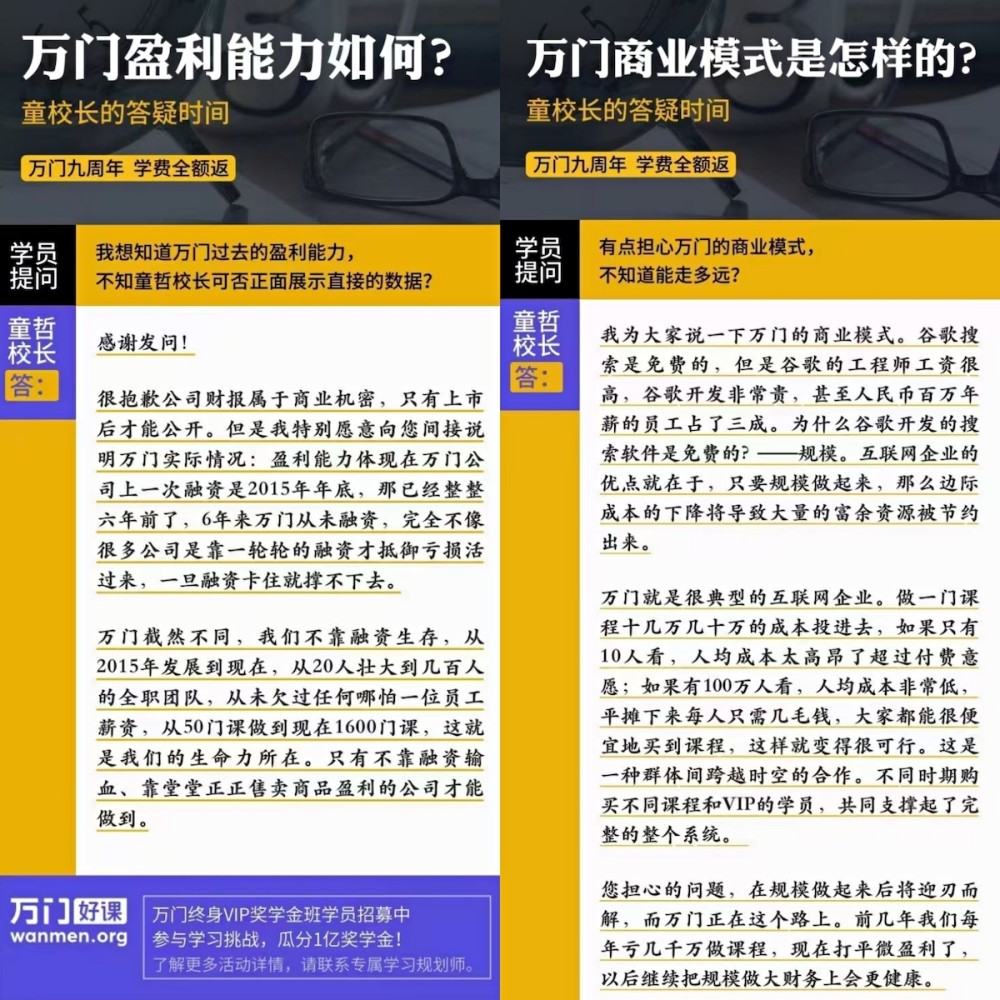 万门盈利能力如何？
童校长的答疑时间
万门九周年 学费全额返

学员提问
我想知道万门过去的盈利能力，不知童哲校长可否正面展示直接的数据？

童哲校长答：
感谢发问！

很抱歉公司财报属于商业机密，只有上市后才能公开。但是我特别愿意向您间接说明万门实际情况：盈利能力体现在万门公司上一次融资是2015年年底，那已经整整六年前了，6年来万门从未融资，完全不像很多公司是靠一轮轮的融资才抵御亏损活过来，一旦融资卡住就撑不下去。

万门截然不同，我们不靠融资生存，从2015年发展到现在，从20人壮大到几百人的全职团队，从未欠过任何哪怕一位员工薪资，从50门课做到现在1600门课，这就是我们的生命力所在。只有不靠融资输血、靠堂堂正正售卖商品盈利的公司才能做到。

万门好课
wanmen.org
万门终身VIP奖学金班学员招募中
参与学习挑战，瓜分1亿奖学金！
了解更多活动详情，请联系专属学习规划师。

万门商业模式是怎样的？
童校长的答疑时间
万门九周年 学费全额返

学员提问
有点担心万门的商业模式，不知道能走多远？

童哲校长答：
我为大家说一下万门的商业模式。谷歌搜索是免费的，但是谷歌的工程师工资很高，谷歌开发非常贵，甚至人民币百万年薪的员工占了三成。为什么谷歌开发的搜索软件是免费的？——规模。互联网企业的优点就在于，只要规模做起来，那么边际成本的下降将导致大量的富余资源被节约出来。

万门就是很典型的互联网企业。做一门课程十几万几十万的成本投进去，如果只有10人看，人均成本太高昂了超过付费意愿；如果有100万人看，人均成本非常低，平摊下来每人只需几毛钱，大家都能很便宜地买到课程，这样就变得很可行。这是一种群体间跨越时空的合作。不同时期购买不同课程和VIP的学员，共同支撑起了完整的整个系统。

您担心的问题，在规模做起来后将迎刃而解，而万门正在这个路上。前几年我们每年亏几千万做课程，现在打平微盈利了，以后继续把规模做大财务上会更健康。